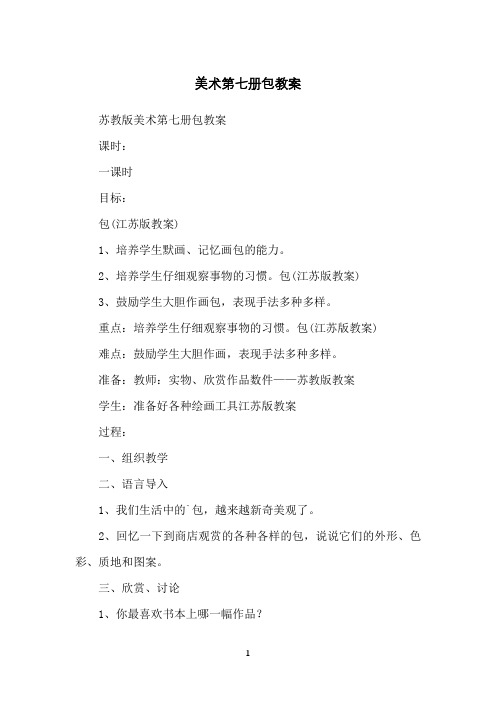 美术第七册包教案

苏教版美术第七册包教案

课时：

一课时

目标：

包(江苏版教案)

1、培养学生默画、记忆画包的能力。

2、培养学生仔细观察事物的习惯。包(江苏版教案)

3、鼓励学生大胆作画包，表现手法多种多样。

重点：培养学生仔细观察事物的习惯。包(江苏版教案)

难点：鼓励学生大胆作画，表现手法多种多样。

准备：教师：实物、欣赏作品数件——苏教版教案

学生：准备好各种绘画工具江苏版教案

过程：

一、组织教学

二、语言导入

1、我们生活中的`包，越来越新奇美观了。

2、回忆一下到商店观赏的各种各样的包，说说它们的外形、色彩、质地和图案。

三、欣赏、讨论

1、你最喜欢书本上哪一幅作品？

1